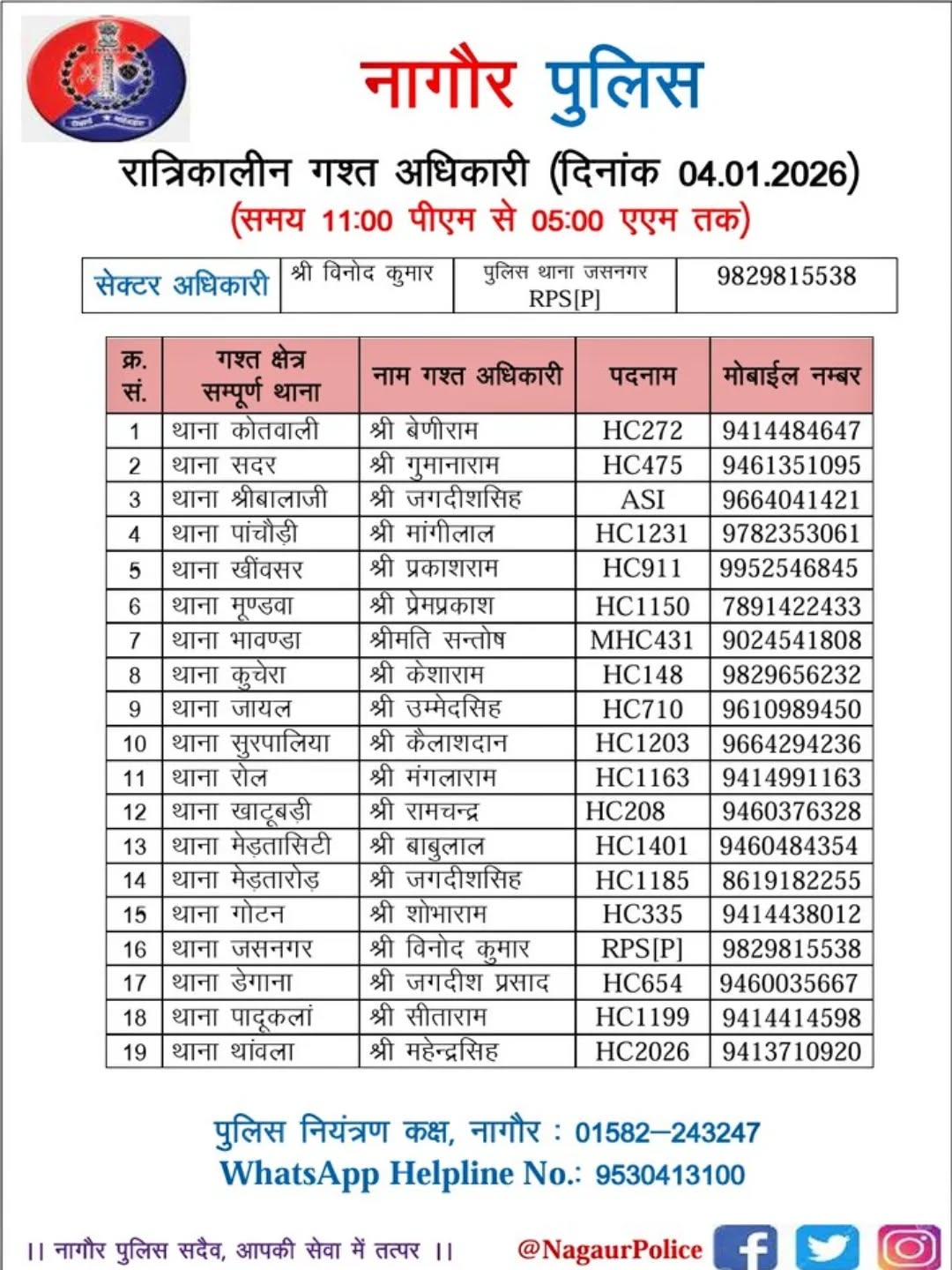 नागौर पुलिस

रात्रिकालीन गश्त अधिकारी (दिनांक 04.01.2026)
(समय 11:00 पीएम से 05:00 एएम तक)

| सेक्टर अधिकारी | श्री विनोद कुमार | पुलिस थाना जसनगर RPS[P] | 9829815538 |
|---|---|---|---|

| क्र. सं. | गश्त क्षेत्र सम्पूर्ण थाना | नाम गश्त अधिकारी | पदनाम | मोबाईल नम्बर |
|---|---|---|---|---|
| 1 | थाना कोतवाली | श्री बेणीराम | HC272 | 9414484647 |
| 2 | थाना सदर | श्री गुमानाराम | HC475 | 9461351095 |
| 3 | थाना श्रीबालाजी | श्री जगदीशसिह | ASI | 9664041421 |
| 4 | थाना पांचौड़ी | श्री मांगीलाल | HC1231 | 9782353061 |
| 5 | थाना खींवसर | श्री प्रकाशराम | HC911 | 9952546845 |
| 6 | थाना मूण्डवा | श्री प्रेमप्रकाश | HC1150 | 7891422433 |
| 7 | थाना भावण्डा | श्रीमति सन्तोष | MHC431 | 9024541808 |
| 8 | थाना कुचेरा | श्री केशाराम | HC148 | 9829656232 |
| 9 | थाना जायल | श्री उम्मेदसिह | HC710 | 9610989450 |
| 10 | थाना सुरपालिया | श्री कैलाशदान | HC1203 | 9664294236 |
| 11 | थाना रोल | श्री मंगलाराम | HC1163 | 9414991163 |
| 12 | थाना खाटूबड़ी | श्री रामचन्द्र | HC208 | 9460376328 |
| 13 | थाना मेड़तासिटी | श्री बाबुलाल | HC1401 | 9460484354 |
| 14 | थाना मेड़तारोड़ | श्री जगदीशसिह | HC1185 | 8619182255 |
| 15 | थाना गोटन | श्री शोभाराम | HC335 | 9414438012 |
| 16 | थाना जसनगर | श्री विनोद कुमार | RPS[P] | 9829815538 |
| 17 | थाना डेगाना | श्री जगदीश प्रसाद | HC654 | 9460035667 |
| 18 | थाना पादूकलां | श्री सीताराम | HC1199 | 9414414598 |
| 19 | थाना थांवला | श्री महेन्द्रसिह | HC2026 | 9413710920 |

पुलिस नियंत्रण कक्ष, नागौर : 01582–243247
WhatsApp Helpline No.: 9530413100

।। नागौर पुलिस सदैव, आपकी सेवा में तत्पर ।। @NagaurPolice